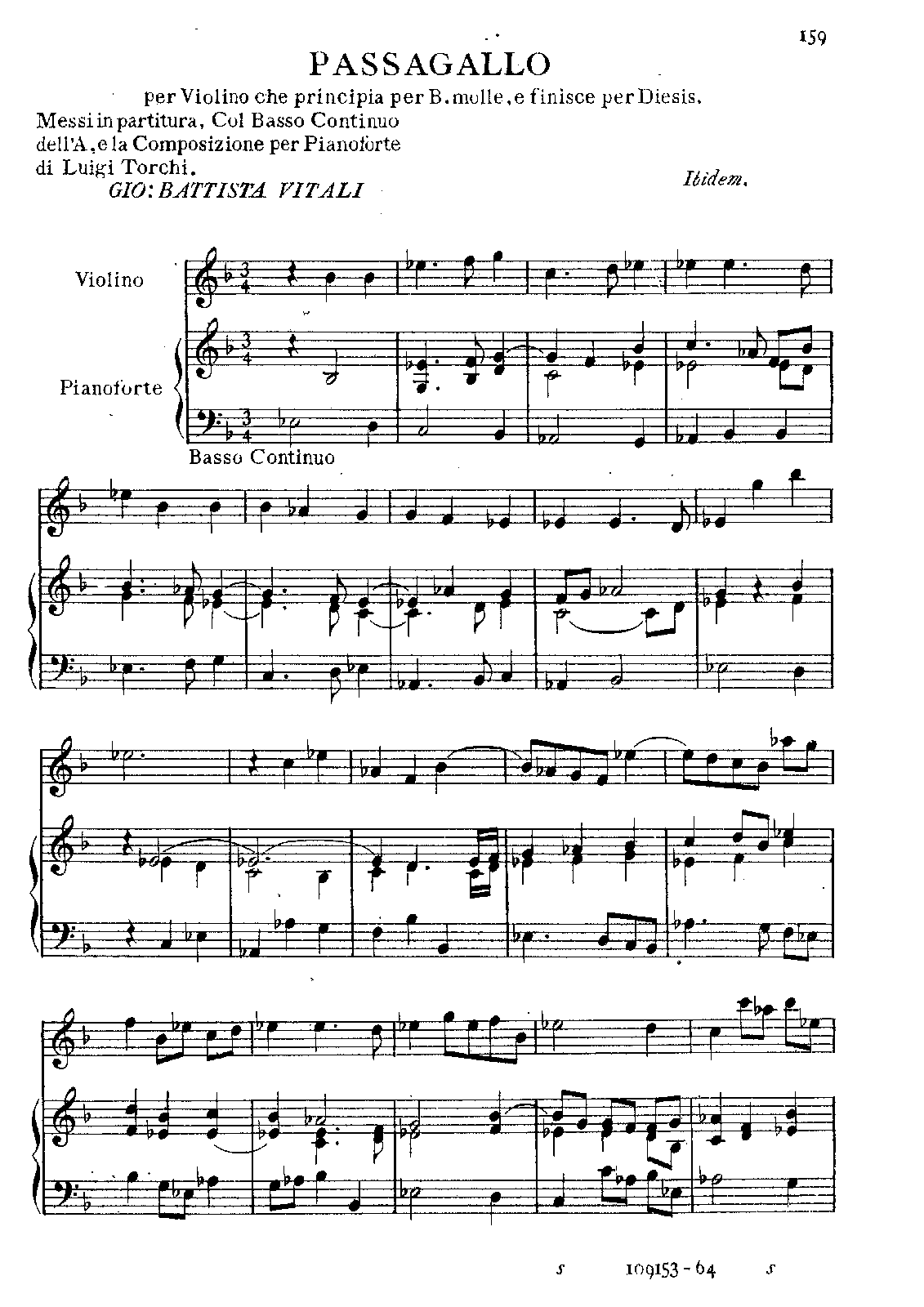 159

PASSAGALLO

per Violino che principia per B. molle, e finisce per Diesis.

Messi in partitura, Col Basso Continuo
dell'A, e la Composizione per Pianoforte
di Luigi Torchi.
GIO: BATTISTA VITALI

Ibidem.

Violino

Pianoforte

Basso Continuo

s 109153 - 64 s